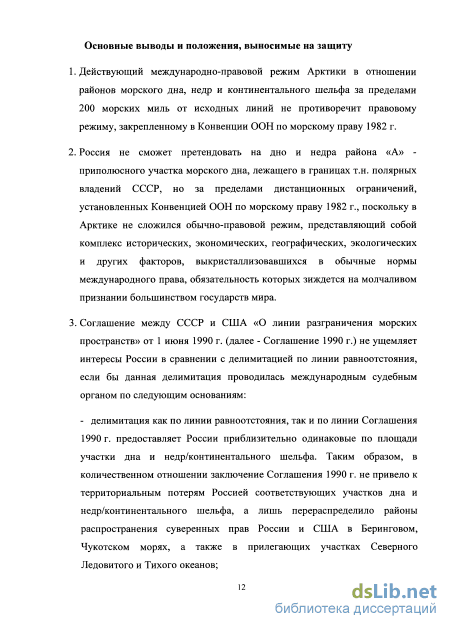 Основные выводы и положения, выносимые на защиту

1. Действующий международно-правовой режим Арктики в отношении районов морского дна, недр и континентального шельфа за пределами 200 морских миль от исходных линий не противоречит правовому режиму, закрепленному в Конвенции ООН по морскому праву 1982 г.

2. Россия не сможет претендовать на дно и недра района «А» - приполюсного участка морского дна, лежащего в границах т.н. полярных владений СССР, но за пределами дистанционных ограничений, установленных Конвенцией ООН по морскому праву 1982 г., поскольку в Арктике не сложился обычно-правовой режим, представляющий собой комплекс исторических, экономических, географических, экологических и других факторов, выкристаллизовавшихся в обычные нормы международного права, обязательность которых зиждется на молчаливом признании большинством государств мира.

3. Соглашение между СССР и США «О линии разграничения морских пространств» от 1 июня 1990 г. (далее - Соглашение 1990 г.) не ущемляет интересы России в сравнении с делимитацией по линии равноотстояния, если бы данная делимитация проводилась международным судебным органом по следующим основаниям:

- делимитация как по линии равноотстояния, так и по линии Соглашения 1990 г. предоставляет России приблизительно одинаковые по площади участки дна и недр/континентального шельфа. Таким образом, в количественном отношении заключение Соглашения 1990 г. не привело к территориальным потерям Россией соответствующих участков дна и недр/континентального шельфа, а лишь перераспределило районы распространения суверенных прав России и США в Беринговом, Чукотском морях, а также в прилегающих участках Северного Ледовитого и Тихого океанов;

12

dsLib.net
библиотека диссертаций